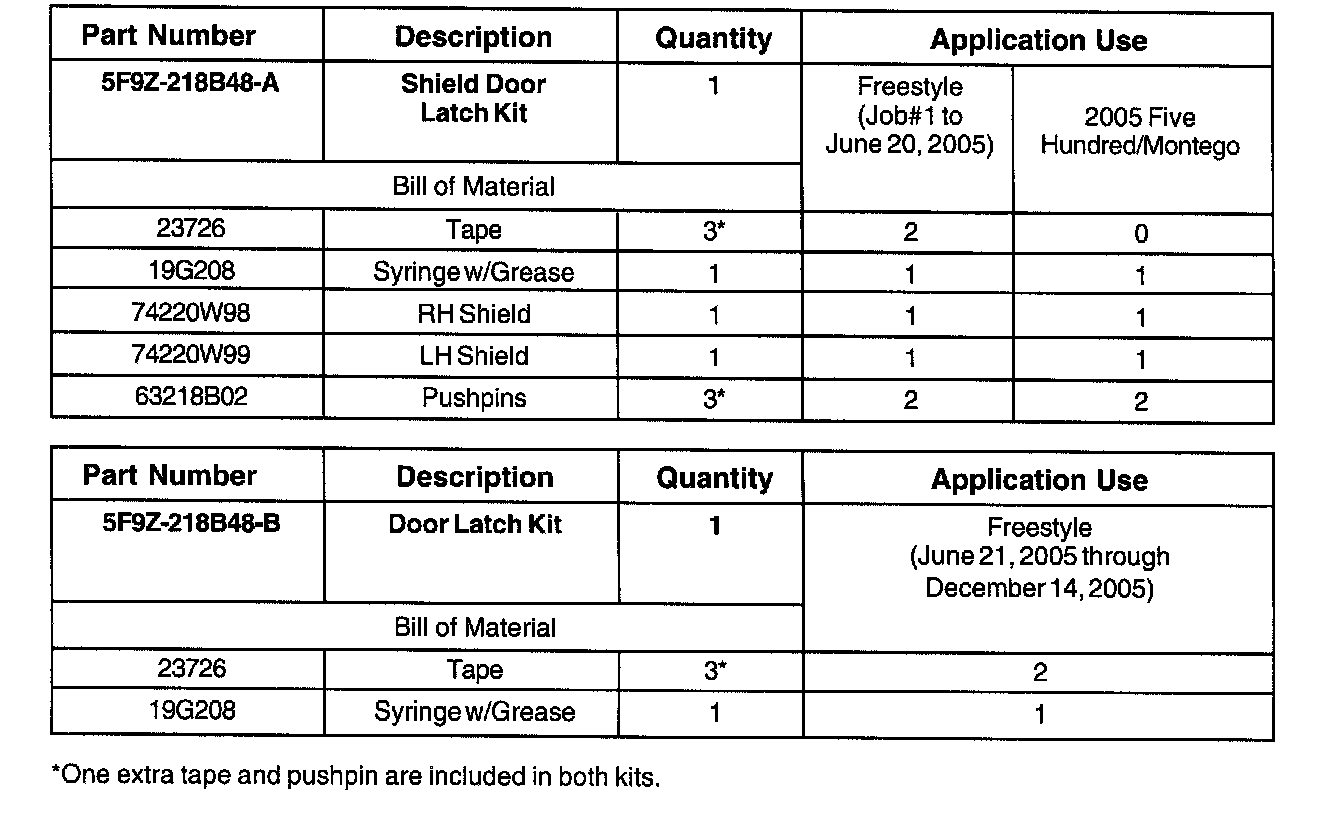 | Part Number | Description | Quantity | Application Use | |
|---|---|---|---|---|
| 5F9Z-218B48-A | Shield Door Latch Kit | 1 | Freestyle (Job#1 to June 20, 2005) | 2005 Five Hundred/Montego |
| Bill of Material | | | | |
| 23726 | Tape | 3* | 2 | 0 |
| 19G208 | Syringe w/Grease | 1 | 1 | 1 |
| 74220W98 | RH Shield | 1 | 1 | 1 |
| 74220W99 | LH Shield | 1 | 1 | 1 |
| 63218B02 | Pushpins | 3* | 2 | 2 |

| Part Number | Description | Quantity | Application Use |
|---|---|---|---|
| 5F9Z-218B48-B | Door Latch Kit | 1 | Freestyle (June 21, 2005 through December 14, 2005) |
| Bill of Material | | | |
| 23726 | Tape | 3* | 2 |
| 19G208 | Syringe w/Grease | 1 | 1 |

*One extra tape and pushpin are included in both kits.